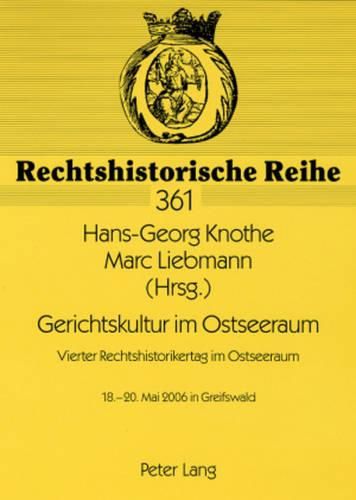 Rechtshistorische Reihe
361

Hans-Georg Knothe
Marc Liebmann
(Hrsg.)

Gerichtskultur im Ostseeraum

Vierter Rechtshistorikertag im Ostseeraum

18.–20. Mai 2006 in Greifswald

Peter Lang